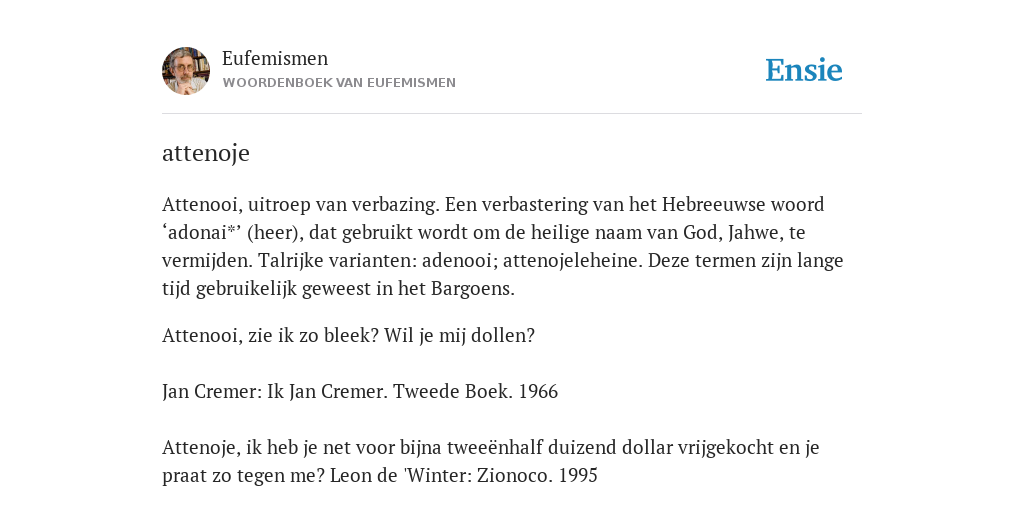 Eufemismen
WOORDENBOEK VAN EUFEMISMEN

Ensie

attenoje

Attenooi, uitroep van verbazing. Een verbastering van het Hebreeuwse woord ‘adonai*’ (heer), dat gebruikt wordt om de heilige naam van God, Jahwe, te vermijden. Talrijke varianten: adenooi; attenojeleheine. Deze termen zijn lange tijd gebruikelijk geweest in het Bargoens.

Attenooi, zie ik zo bleek? Wil je mij dollen?

Jan Cremer: Ik Jan Cremer. Tweede Boek. 1966

Attenoje, ik heb je net voor bijna tweeënhalf duizend dollar vrijgekocht en je praat zo tegen me? Leon de 'Winter: Zionoco. 1995